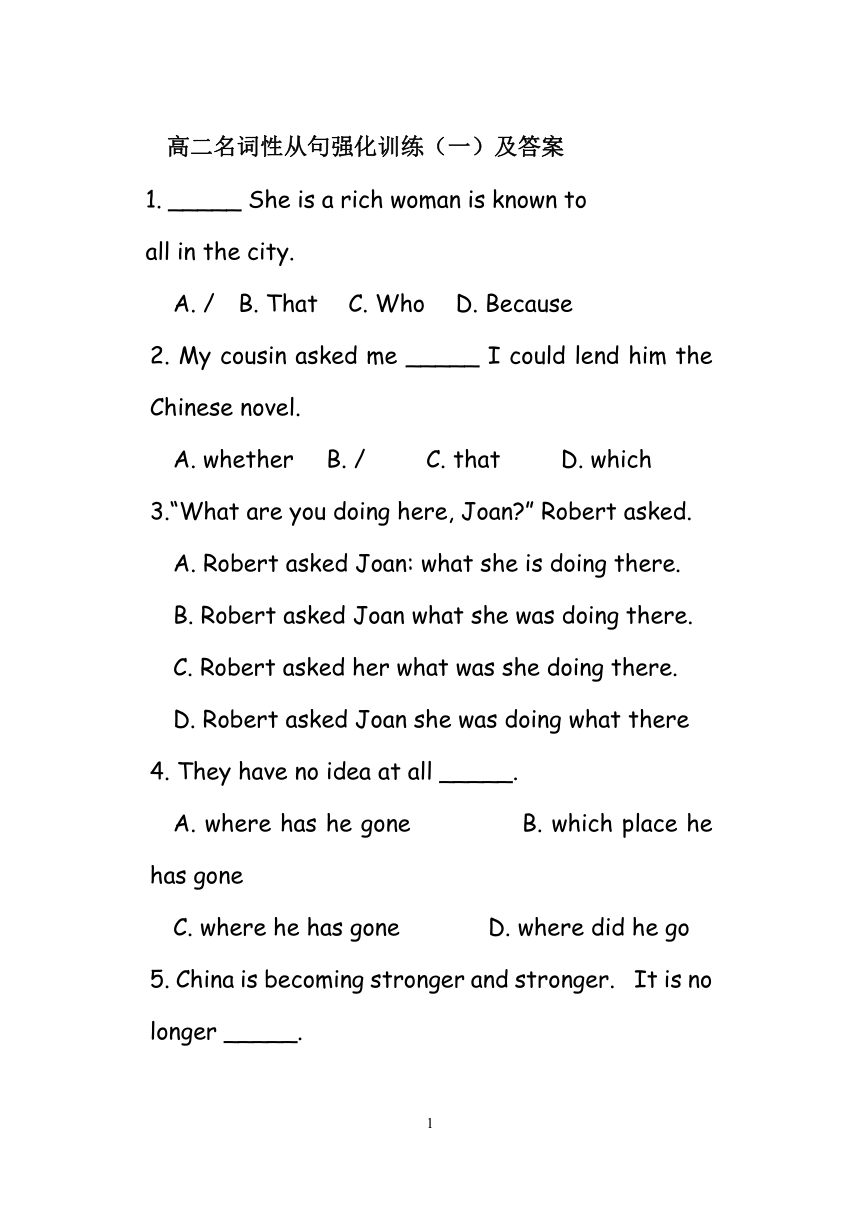 高二名词性从句强化训练（一）及答案

1. _____ She is a rich woman is known to all in the city.

A. /  B. That  C. Who  D. Because

2. My cousin asked me _____ I could lend him the Chinese novel.

A. whether  B. /  C. that  D. which

3.“What are you doing here, Joan?” Robert asked.

A. Robert asked Joan: what she is doing there.

B. Robert asked Joan what she was doing there.

C. Robert asked her what was she doing there.

D. Robert asked Joan she was doing what there

4. They have no idea at all _____.

A. where has he gone  B. which place he has gone

C. where he has gone  D. where did he go

5. China is becoming stronger and stronger. It is no longer _____.

1